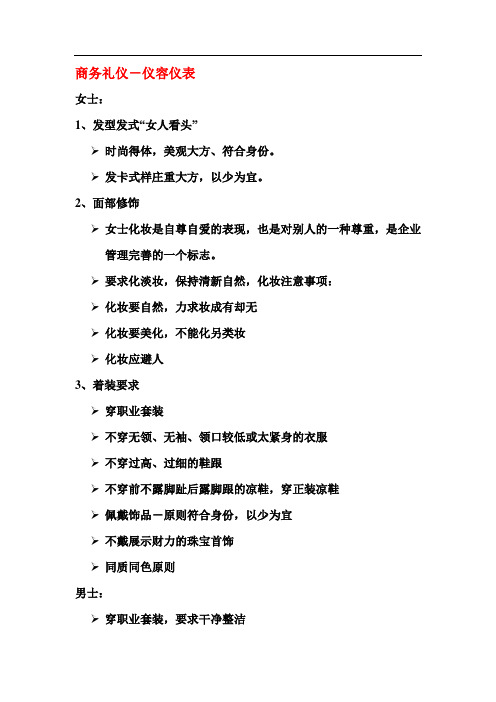 商务礼仪－仪容仪表

女士：

1、发型发式“女人看头”

➢ 时尚得体，美观大方、符合身份。

➢ 发卡式样庄重大方，以少为宜。

2、面部修饰

➢ 女士化妆是自尊自爱的表现，也是对别人的一种尊重，是企业管理完善的一个标志。

➢ 要求化淡妆，保持清新自然，化妆注意事项：

➢ 化妆要自然，力求妆成有却无

➢ 化妆要美化，不能化另类妆

➢ 化妆应避人

3、着装要求

➢ 穿职业套装

➢ 不穿无领、无袖、领口较低或太紧身的衣服

➢ 不穿过高、过细的鞋跟

➢ 不穿前不露脚趾后露脚跟的凉鞋，穿正装凉鞋

➢ 佩戴饰品－原则符合身份，以少为宜

➢ 不戴展示财力的珠宝首饰

➢ 同质同色原则

男士：

➢ 穿职业套装，要求干净整洁